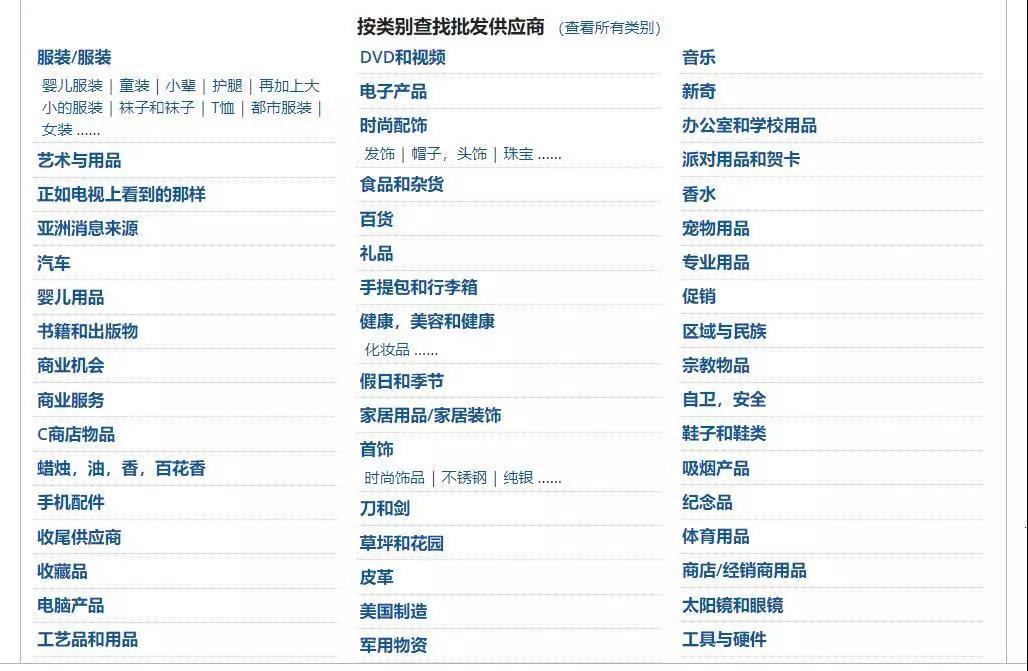 按类别查找批发供应商 (查看所有类别)

服装/服装
婴儿服装 | 童装 | 小辈 | 护腿 | 再加上大小的服装 | 袜子和袜子 | T恤 | 都市服装 | 女装 ......
艺术与用品
正如电视上看到的那样
亚洲消息来源
汽车
婴儿用品
书籍和出版物
商业机会
商业服务
C商店物品
蜡烛，油，香，百花香
手机配件
收尾供应商
收藏品
电脑产品
工艺品和用品

DVD和视频
电子产品
时尚配饰
发饰 | 帽子，头饰 | 珠宝 ......
食品和杂货
百货
礼品
手提包和行李箱
健康，美容和健康
化妆品 ......
假日和季节
家居用品/家居装饰
首饰
时尚饰品 | 不锈钢 | 纯银 ......
刀和剑
草坪和花园
皮革
美国制造
军用物资

音乐
新奇
办公室和学校用品
派对用品和贺卡
香水
宠物用品
专业用品
促销
区域与民族
宗教物品
自卫，安全
鞋子和鞋类
吸烟产品
纪念品
体育用品
商店/经销商用品
太阳镜和眼镜
工具与硬件